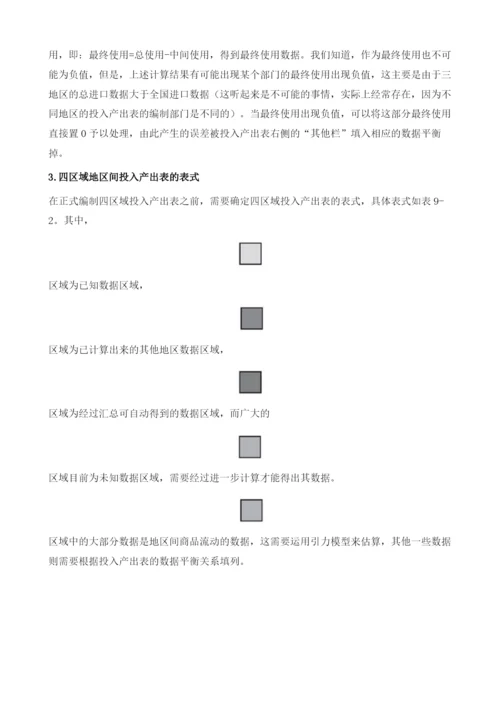 用，即：最终使用=总使用-中间使用，得到最终使用数据。我们知道，作为最终使用也不可能为负值，但是，上述计算结果有可能出现某个部门的最终使用出现负值，这主要是由于三地区的总进口数据大于全国进口数据（这听起来是不可能的事情，实际上经常存在，因为不同地区的投入产出表的编制部门是不同的）。当最终使用出现负值，可以将这部分最终使用直接置 0 予以处理，由此产生的误差被投入产出表右侧的“其他栏”填入相应的数据平衡掉。

3.四区域地区间投入产出表的表式

在正式编制四区域投入产出表之前，需要确定四区域投入产出表的表式，具体表式如表 9-2。其中，

区域为已知数据区域，

区域为已计算出来的其他地区数据区域，

区域为经过汇总可自动得到的数据区域，而广大的

区域目前为未知数据区域，需要经过进一步计算才能得出其数据。

区域中的大部分数据是地区间商品流动的数据，这需要运用引力模型来估算，其他一些数据则需要根据投入产出表的数据平衡关系填列。